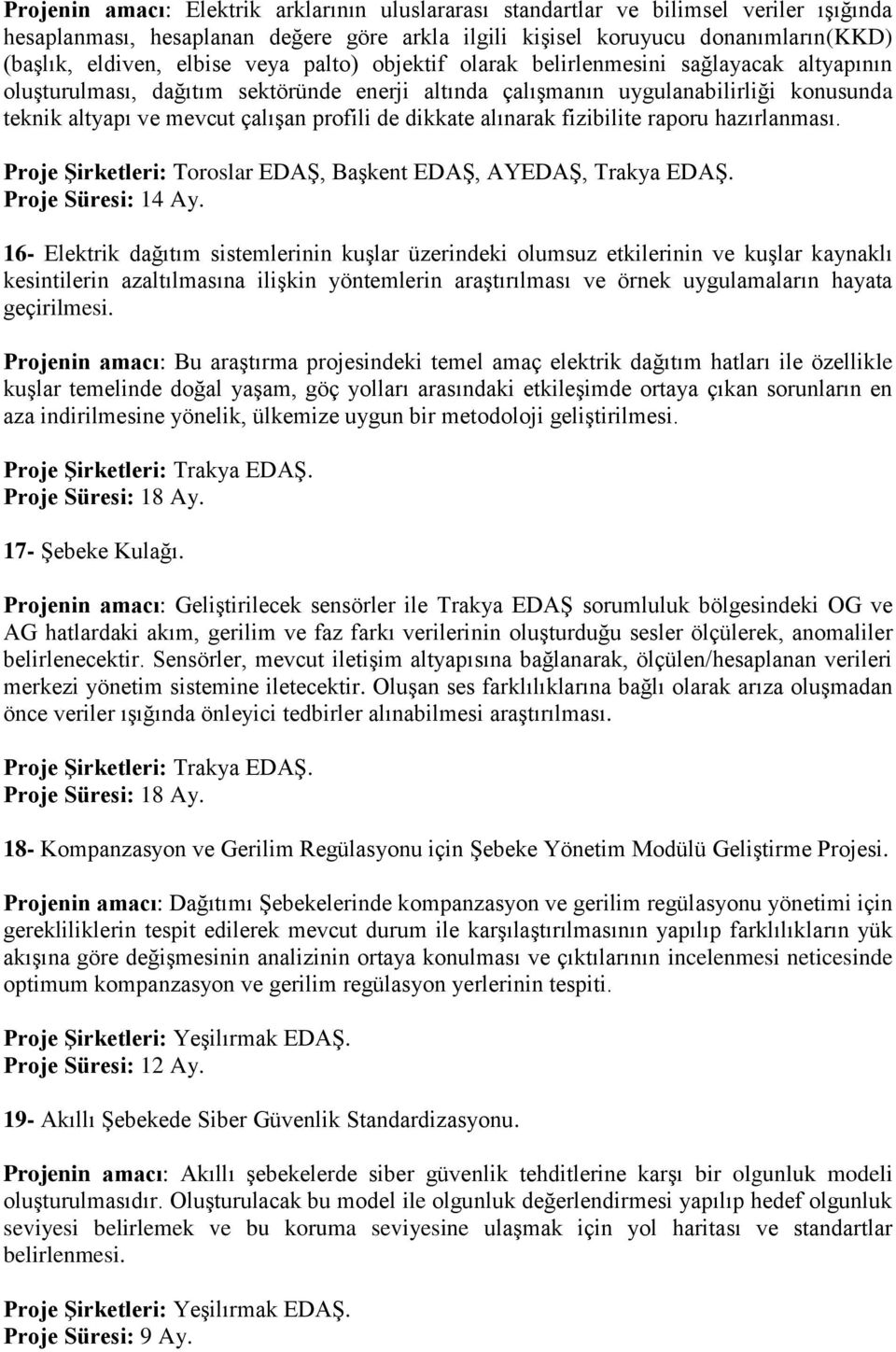 Projenin amacı: Elektrik arklarının uluslararası standartlar ve bilimsel veriler ışığında hesaplanması, hesaplanan değere göre arkla ilgili kişisel koruyucu donanımların(KKD) (başlık, eldiven, elbise veya palto) objektif olarak belirlenmesini sağlayacak altyapının oluşturulması, dağıtım sektöründe enerji altında çalışmanın uygulanabilirliği konusunda teknik altyapı ve mevcut çalışan profili de dikkate alınarak fizibilite raporu hazırlanması.

Proje Şirketleri: Toroslar EDAŞ, Başkent EDAŞ, AYEDAŞ, Trakya EDAŞ.
Proje Süresi: 14 Ay.

16- Elektrik dağıtım sistemlerinin kuşlar üzerindeki olumsuz etkilerinin ve kuşlar kaynaklı kesintilerin azaltılmasına ilişkin yöntemlerin araştırılması ve örnek uygulamaların hayata geçirilmesi.

Projenin amacı: Bu araştırma projesindeki temel amaç elektrik dağıtım hatları ile özellikle kuşlar temelinde doğal yaşam, göç yolları arasındaki etkileşimde ortaya çıkan sorunların en aza indirilmesine yönelik, ülkemize uygun bir metodoloji geliştirilmesi.

Proje Şirketleri: Trakya EDAŞ.
Proje Süresi: 18 Ay.

17- Şebeke Kulağı.

Projenin amacı: Geliştirilecek sensörler ile Trakya EDAŞ sorumluluk bölgesindeki OG ve AG hatlardaki akım, gerilim ve faz farkı verilerinin oluşturduğu sesler ölçülerek, anomaliler belirlenecektir. Sensörler, mevcut iletişim altyapısına bağlanarak, ölçülen/hesaplanan verileri merkezi yönetim sistemine iletecektir. Oluşan ses farklılıklarına bağlı olarak arıza oluşmadan önce veriler ışığında önleyici tedbirler alınabilmesi araştırılması.

Proje Şirketleri: Trakya EDAŞ.
Proje Süresi: 18 Ay.

18- Kompanzasyon ve Gerilim Regülasyonu için Şebeke Yönetim Modülü Geliştirme Projesi.

Projenin amacı: Dağıtımı Şebekelerinde kompanzasyon ve gerilim regülasyonu yönetimi için gerekliliklerin tespit edilerek mevcut durum ile karşılaştırılmasının yapılıp farklılıkların yük akışına göre değişmesinin analizinin ortaya konulması ve çıktılarının incelenmesi neticesinde optimum kompanzasyon ve gerilim regülasyon yerlerinin tespiti.

Proje Şirketleri: Yeşilırmak EDAŞ.
Proje Süresi: 12 Ay.

19- Akıllı Şebekede Siber Güvenlik Standardizasyonu.

Projenin amacı: Akıllı şebekelerde siber güvenlik tehditlerine karşı bir olgunluk modeli oluşturulmasıdır. Oluşturulacak bu model ile olgunluk değerlendirmesi yapılıp hedef olgunluk seviyesi belirlemek ve bu koruma seviyesine ulaşmak için yol haritası ve standartlar belirlenmesi.

Proje Şirketleri: Yeşilırmak EDAŞ.
Proje Süresi: 9 Ay.